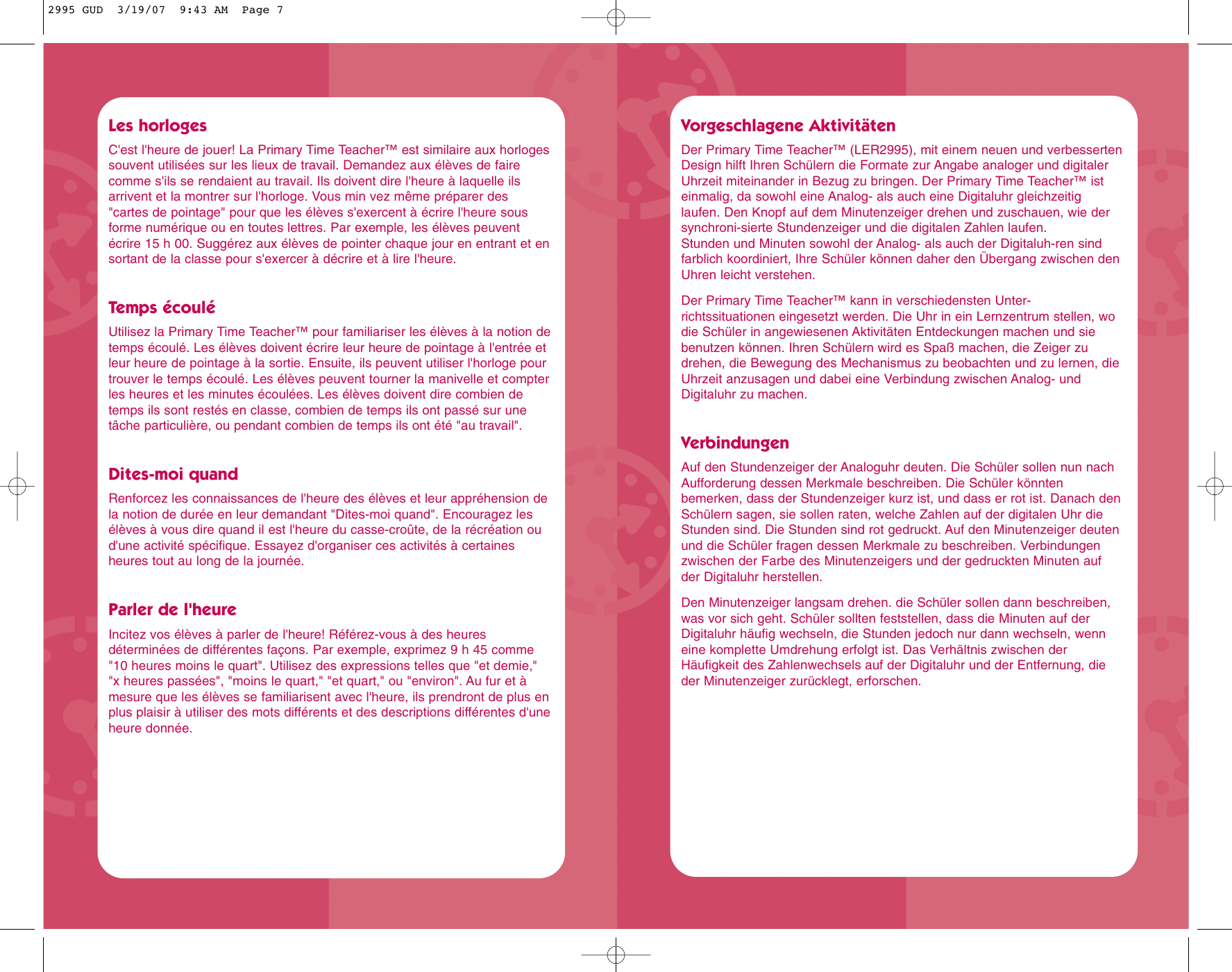 2995 GUD 3/19/07 9:43 AM Page 7

Les horloges

C'est l'heure de jouer! La Primary Time Teacher™ est similaire aux horloges souvent utilisées sur les lieux de travail. Demandez aux élèves de faire comme s'ils se rendaient au travail. Ils doivent dire l'heure à laquelle ils arrivent et la montrer sur l'horloge. Vous min vez même préparer des "cartes de pointage" pour que les élèves s'exercent à écrire l'heure sous forme numérique ou en toutes lettres. Par exemple, les élèves peuvent écrire 15 h 00. Suggérez aux élèves de pointer chaque jour en entrant et en sortant de la classe pour s'exercer à décrire et à lire l'heure.

Temps écoulé

Utilisez la Primary Time Teacher™ pour familiariser les élèves à la notion de temps écoulé. Les élèves doivent écrire leur heure de pointage à l'entrée et leur heure de pointage à la sortie. Ensuite, ils peuvent utiliser l'horloge pour trouver le temps écoulé. Les élèves peuvent tourner la manivelle et compter les heures et les minutes écoulées. Les élèves doivent dire combien de temps ils sont restés en classe, combien de temps ils ont passé sur une tâche particulière, ou pendant combien de temps ils ont été "au travail".

Dites-moi quand

Renforcez les connaissances de l'heure des élèves et leur appréhension de la notion de durée en leur demandant "Dites-moi quand". Encouragez les élèves à vous dire quand il est l'heure du casse-croûte, de la récréation ou d'une activité spécifique. Essayez d'organiser ces activités à certaines heures tout au long de la journée.

Parler de l'heure

Incitez vos élèves à parler de l'heure! Référez-vous à des heures déterminées de différentes façons. Par exemple, exprimez 9 h 45 comme "10 heures moins le quart". Utilisez des expressions telles que "et demie," "x heures passées", "moins le quart," "et quart," ou "environ". Au fur et à mesure que les élèves se familiarisent avec l'heure, ils prendront de plus en plus plaisir à utiliser des mots différents et des descriptions différentes d'une heure donnée.

Vorgeschlagene Aktivitäten

Der Primary Time Teacher™ (LER2995), mit einem neuen und verbesserten Design hilft Ihren Schülern die Formate zur Angabe analoger und digitaler Uhrzeit miteinander in Bezug zu bringen. Der Primary Time Teacher™ ist einmalig, da sowohl eine Analog- als auch eine Digitaluhr gleichzeitig laufen. Den Knopf auf dem Minutenzeiger drehen und zuschauen, wie der synchroni-sierte Stundenzeiger und die digitalen Zahlen laufen. Stunden und Minuten sowohl der Analog- als auch der Digitaluh-ren sind farblich koordiniert, Ihre Schüler können daher den Übergang zwischen den Uhren leicht verstehen.

Der Primary Time Teacher™ kann in verschiedensten Unterrichtssituationen eingesetzt werden. Die Uhr in ein Lernzentrum stellen, wo die Schüler in angewiesenen Aktivitäten Entdeckungen machen und sie benutzen können. Ihren Schülern wird es Spaß machen, die Zeiger zu drehen, die Bewegung des Mechanismus zu beobachten und zu lernen, die Uhrzeit anzusagen und dabei eine Verbindung zwischen Analog- und Digitaluhr zu machen.

Verbindungen

Auf den Stundenzeiger der Analoguhr deuten. Die Schüler sollen nun nach Aufforderung dessen Merkmale beschreiben. Die Schüler könnten bemerken, dass der Stundenzeiger kurz ist, und dass er rot ist. Danach den Schülern sagen, sie sollen raten, welche Zahlen auf der digitalen Uhr die Stunden sind. Die Stunden sind rot gedruckt. Auf den Minutenzeiger deuten und die Schüler fragen dessen Merkmale zu beschreiben. Verbindungen zwischen der Farbe des Minutenzeigers und der gedruckten Minuten auf der Digitaluhr herstellen.

Den Minutenzeiger langsam drehen. die Schüler sollen dann beschreiben, was vor sich geht. Schüler sollten feststellen, dass die Minuten auf der Digitaluhr häufig wechseln, die Stunden jedoch nur dann wechseln, wenn eine komplette Umdrehung erfolgt ist. Das Verhältnis zwischen der Häufigkeit des Zahlenwechsels auf der Digitaluhr und der Entfernung, die der Minutenzeiger zurücklegt, erforschen.